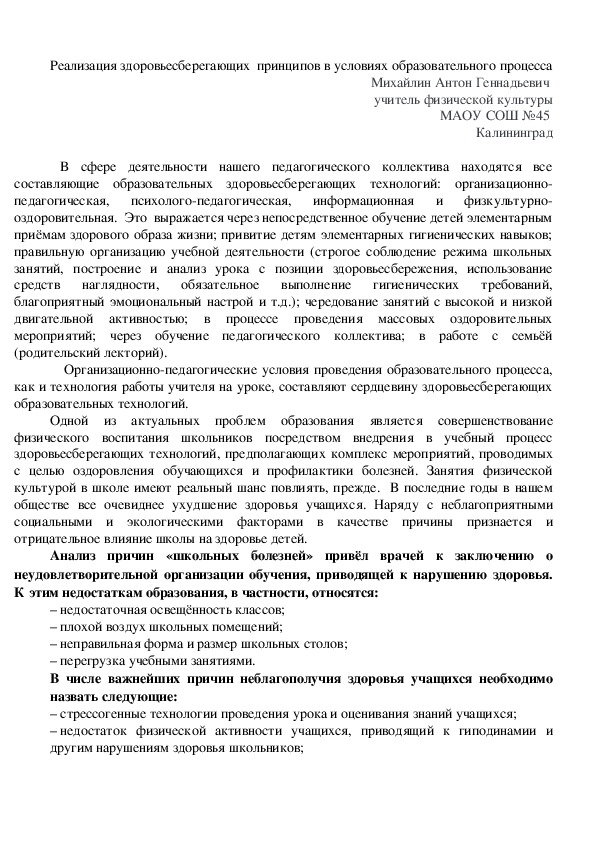 Реализация здоровьесберегающих принципов в условиях образовательного процесса
Михайлин Антон Геннадьевич
учитель физической культуры
МАОУ СОШ №45
Калининград

В сфере деятельности нашего педагогического коллектива находятся все составляющие образовательных здоровьесберегающих технологий: организационно-педагогическая, психолого-педагогическая, информационная и физкультурно-оздоровительная. Это выражается через непосредственное обучение детей элементарным приёмам здорового образа жизни; привитие детям элементарных гигиенических навыков; правильную организацию учебной деятельности (строгое соблюдение режима школьных занятий, построение и анализ урока с позиции здоровьесбережения, использование средств наглядности, обязательное выполнение гигиенических требований, благоприятный эмоциональный настрой и т.д.); чередование занятий с высокой и низкой двигательной активностью; в процессе проведения массовых оздоровительных мероприятий; через обучение педагогического коллектива; в работе с семьёй (родительский лекторий).

Организационно-педагогические условия проведения образовательного процесса, как и технология работы учителя на уроке, составляют сердцевину здоровьесберегающих образовательных технологий.

Одной из актуальных проблем образования является совершенствование физического воспитания школьников посредством внедрения в учебный процесс здоровьесберегающих технологий, предполагающих комплекс мероприятий, проводимых с целью оздоровления обучающихся и профилактики болезней. Занятия физической культурой в школе имеют реальный шанс повлиять, прежде. В последние годы в нашем обществе все очевиднее ухудшение здоровья учащихся. Наряду с неблагоприятными социальными и экологическими факторами в качестве причины признается и отрицательное влияние школы на здоровье детей.

Анализ причин «школьных болезней» привёл врачей к заключению о неудовлетворительной организации обучения, приводящей к нарушению здоровья. К этим недостаткам образования, в частности, относятся:
– недостаточная освещённость классов;
– плохой воздух школьных помещений;
– неправильная форма и размер школьных столов;
– перегрузка учебными занятиями.

В числе важнейших причин неблагополучия здоровья учащихся необходимо назвать следующие:
– стрессогенные технологии проведения урока и оценивания знаний учащихся;
– недостаток физической активности учащихся, приводящий к гиподинамии и другим нарушениям здоровья школьников;